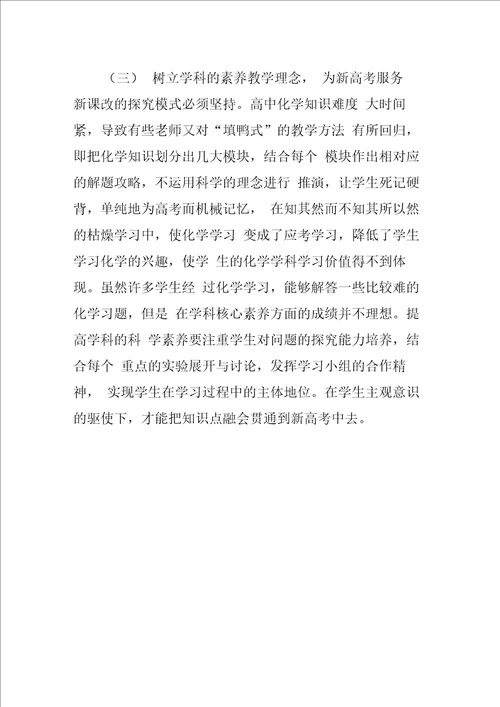 （三） 树立学科的素养教学理念， 为新高考服务

新课改的探究模式必须坚持。高中化学知识难度 大时间紧，导致有些老师又对“填鸭式”的教学方法 有所回归，即把化学知识划分出几大模块，结合每个 模块作出相对应的解题攻略，不运用科学的理念进行 推演，让学生死记硬背，单纯地为高考而机械记忆， 在知其然而不知其所以然的枯燥学习中，使化学学习 变成了应考学习，降低了学生学习化学的兴趣，使学 生的化学学科学习价值得不到体现。虽然许多学生经 过化学学习，能够解答一些比较难的化学习题，但是 在学科核心素养方面的成绩并不理想。提高学科的科 学素养要注重学生对问题的探究能力培养，结合每个 重点的实验展开与讨论，发挥学习小组的合作精神， 实现学生在学习过程中的主体地位。在学生主观意识的驱使下，才能把知识点融会贯通到新高考中去。